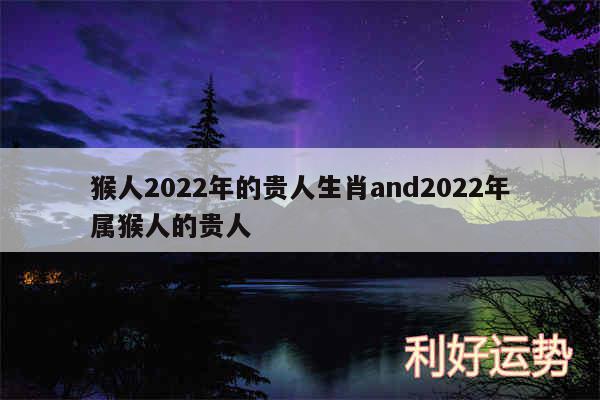 猴人2022年的贵人生肖and2022年属猴人的贵人

利好运势